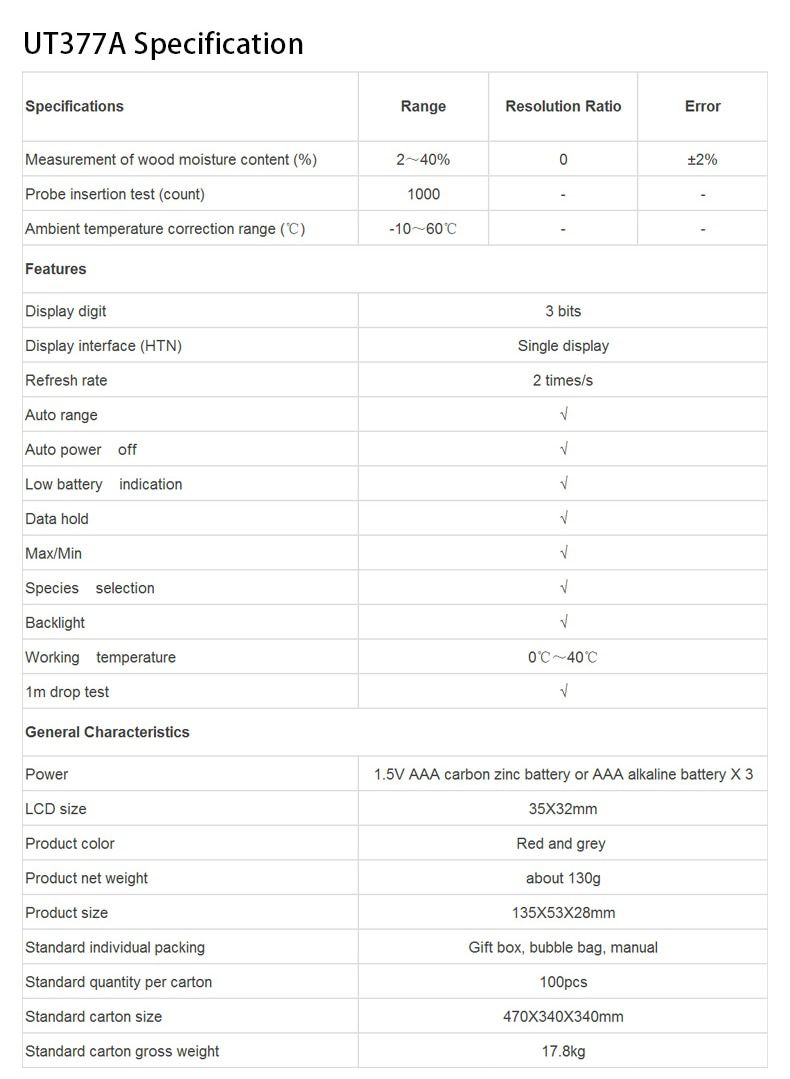 UT377A Specification

| Specifications | Range | Resolution Ratio | Error |
|---|---|---|---|
| Measurement of wood moisture content (%) | 2～40% | 0 | ±2% |
| Probe insertion test (count) | 1000 | - | - |
| Ambient temperature correction range (℃) | -10～60℃ | - | - |
| Features | | | |
| Display digit | 3 bits | | |
| Display interface (HTN) | Single display | | |
| Refresh rate | 2 times/s | | |
| Auto range | √ | | |
| Auto power off | √ | | |
| Low battery indication | √ | | |
| Data hold | √ | | |
| Max/Min | √ | | |
| Species selection | √ | | |
| Backlight | √ | | |
| Working temperature | 0℃～40℃ | | |
| 1m drop test | √ | | |
| General Characteristics | | | |
| Power | 1.5V AAA carbon zinc battery or AAA alkaline battery X 3 | | |
| LCD size | 35X32mm | | |
| Product color | Red and grey | | |
| Product net weight | about 130g | | |
| Product size | 135X53X28mm | | |
| Standard individual packing | Gift box, bubble bag, manual | | |
| Standard quantity per carton | 100pcs | | |
| Standard carton size | 470X340X340mm | | |
| Standard carton gross weight | 17.8kg | | |